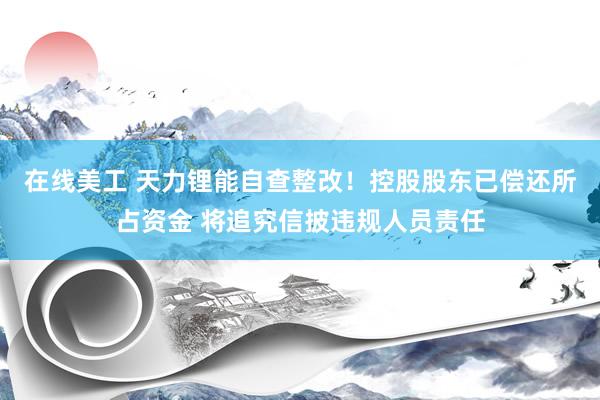 在线美工 天力锂能自查整改！控股股东已偿还所占资金 将追究信披违规人员责任